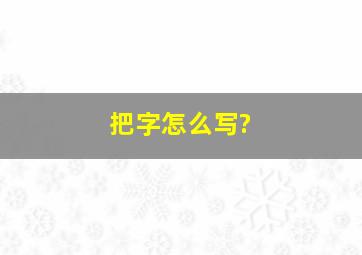 把字怎么写?